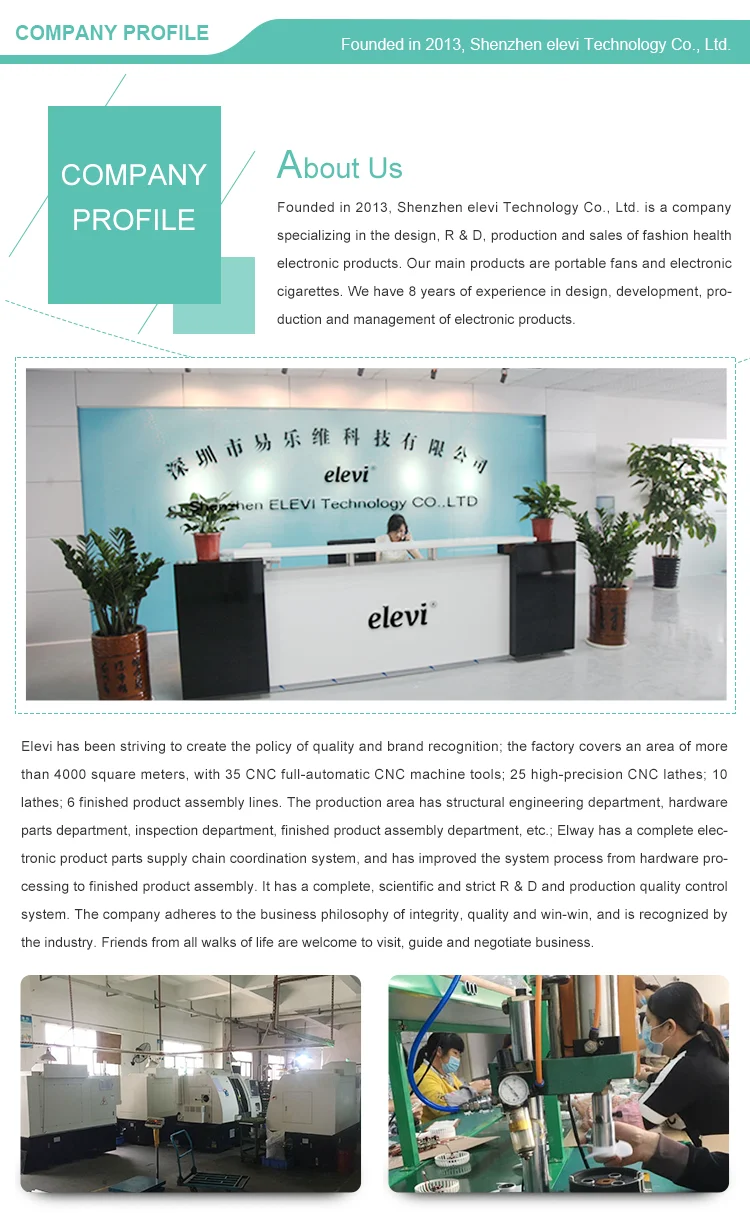 COMPANY PROFILE

Founded in 2013, Shenzhen elevi Technology Co., Ltd.

COMPANY PROFILE

About Us

Founded in 2013, Shenzhen elevi Technology Co., Ltd. is a company specializing in the design, R & D, production and sales of fashion health electronic products. Our main products are portable fans and electronic cigarettes. We have 8 years of experience in design, development, production and management of electronic products.

深圳市易乐维科技有限公司

elevi

Shenzhen ELEVI Technology CO.,LTD

elevi

Elevi has been striving to create the policy of quality and brand recognition; the factory covers an area of more than 4000 square meters, with 35 CNC full-automatic CNC machine tools; 25 high-precision CNC lathes; 10 lathes; 6 finished product assembly lines. The production area has structural engineering department, hardware parts department, inspection department, finished product assembly department, etc.; Elway has a complete electronic product parts supply chain coordination system, and has improved the system process from hardware processing to finished product assembly. It has a complete, scientific and strict R & D and production quality control system. The company adheres to the business philosophy of integrity, quality and win-win, and is recognized by the industry. Friends from all walks of life are welcome to visit, guide and negotiate business.